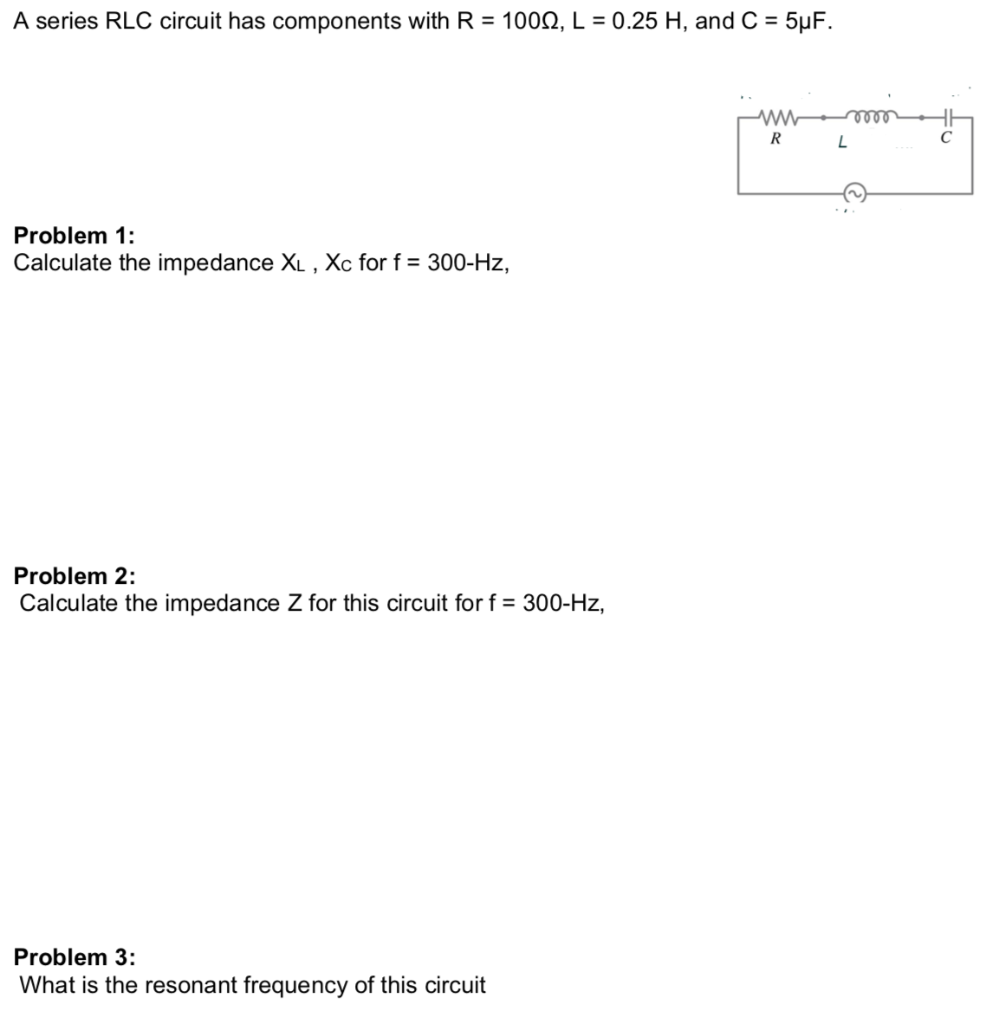 A series RLC circuit has components with R = 100Ω, L = 0.25 H, and C = 5μF.

R L C

**Problem 1:**
Calculate the impedance $X_L$ , $X_C$ for f = 300-Hz,

**Problem 2:**
Calculate the impedance Z for this circuit for f = 300-Hz,

**Problem 3:**
What is the resonant frequency of this circuit